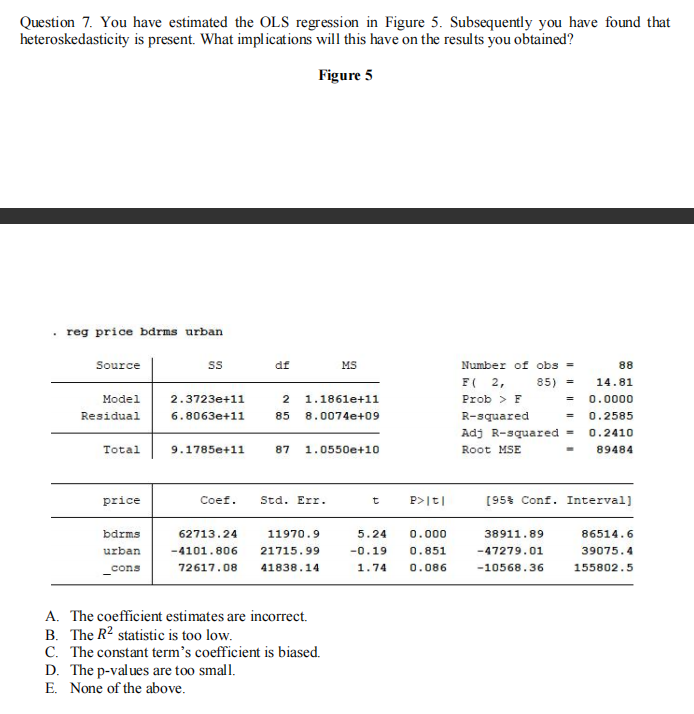 Question 7. You have estimated the OLS regression in Figure 5. Subsequently you have found that heteroskedasticity is present. What implications will this have on the results you obtained?

Figure 5

. reg price bdrms urban

| Source | SS | df | MS |
|---|---|---|---|
| Model | 2.3723e+11 | 2 | 1.1861e+11 |
| Residual | 6.8063e+11 | 85 | 8.0074e+09 |
| Total | 9.1785e+11 | 87 | 1.0550e+10 |

Number of obs = 88
F( 2, 85) = 14.81
Prob > F = 0.0000
R-squared = 0.2585
Adj R-squared = 0.2410
Root MSE = 89484

| price | Coef. | Std. Err. | t | P>\|t\| | [95% Conf. | Interval] |
|---|---|---|---|---|---|---|
| bdrms | 62713.24 | 11970.9 | 5.24 | 0.000 | 38911.89 | 86514.6 |
| urban | -4101.806 | 21715.99 | -0.19 | 0.851 | -47279.01 | 39075.4 |
| _cons | 72617.08 | 41838.14 | 1.74 | 0.086 | -10568.36 | 155802.5 |

A. The coefficient estimates are incorrect.
B. The $R^2$ statistic is too low.
C. The constant term's coefficient is biased.
D. The p-values are too small.
E. None of the above.